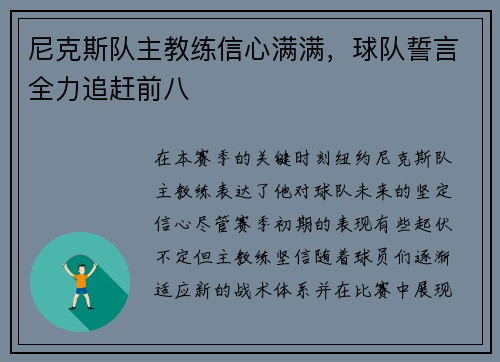 尼克斯队主教练信心满满，球队誓言全力追赶前八

在本赛季的关键时刻纽约尼克斯队主教练表达了他对球队未来的坚定信心尽管赛季初期的表现有些起伏不定但主教练坚信随着球员们逐渐适应新的战术体系并在比赛中展现